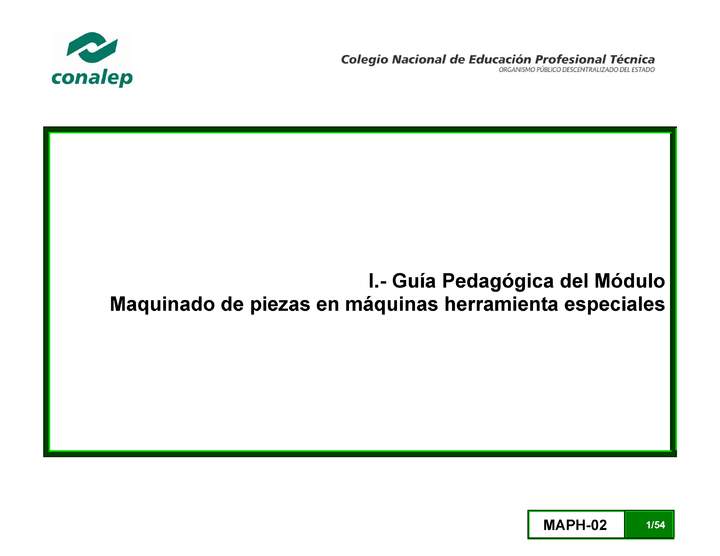 conalep

Colegio Nacional de Educación Profesional Técnica
ORGANISMO PÚBLICO DESCENTRALIZADO DEL ESTADO

I.- Guía Pedagógica del Módulo
Maquinado de piezas en máquinas herramienta especiales

MAPH-02 1/54